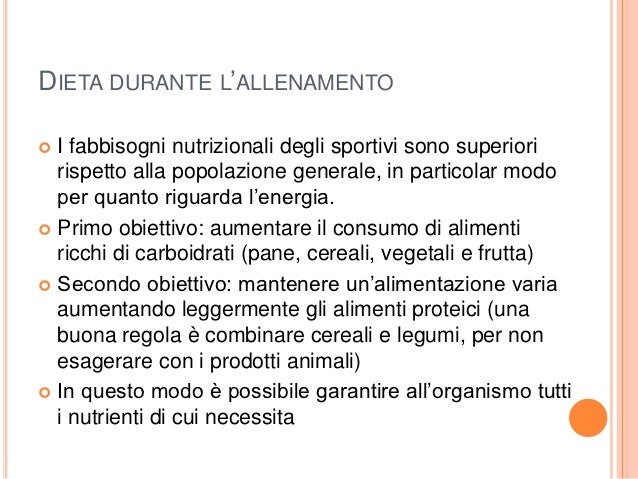 DIETA DURANTE L'ALLENAMENTO

I fabbisogni nutrizionali degli sportivi sono superiori rispetto alla popolazione generale, in particolar modo per quanto riguarda l'energia.

Primo obiettivo: aumentare il consumo di alimenti ricchi di carboidrati (pane, cereali, vegetali e frutta)

Secondo obiettivo: mantenere un'alimentazione varia aumentando leggermente gli alimenti proteici (una buona regola è combinare cereali e legumi, per non esagerare con i prodotti animali)

In questo modo è possibile garantire all'organismo tutti i nutrienti di cui necessita